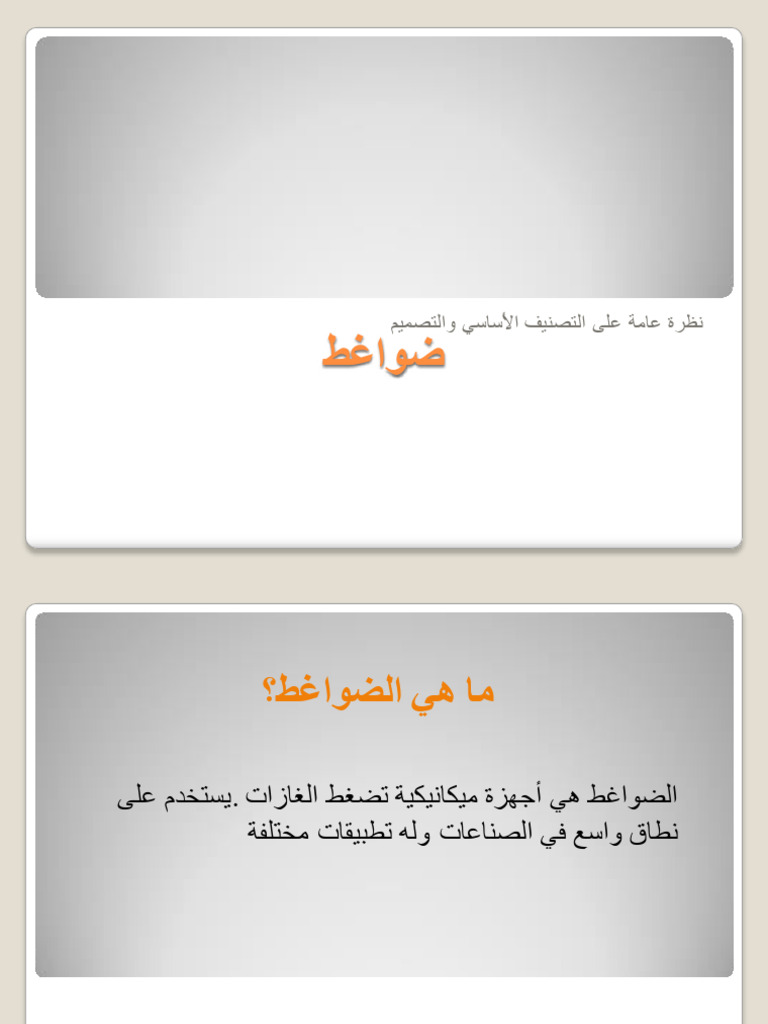 نظرة عامة على التصنيف الأساسي والتصميم

ضواغط

ما هي الضواغط؟

الضواغط هي أجهزة ميكانيكية تضغط الغازات .يستخدم على نطاق واسع في الصناعات وله تطبيقات مختلفة